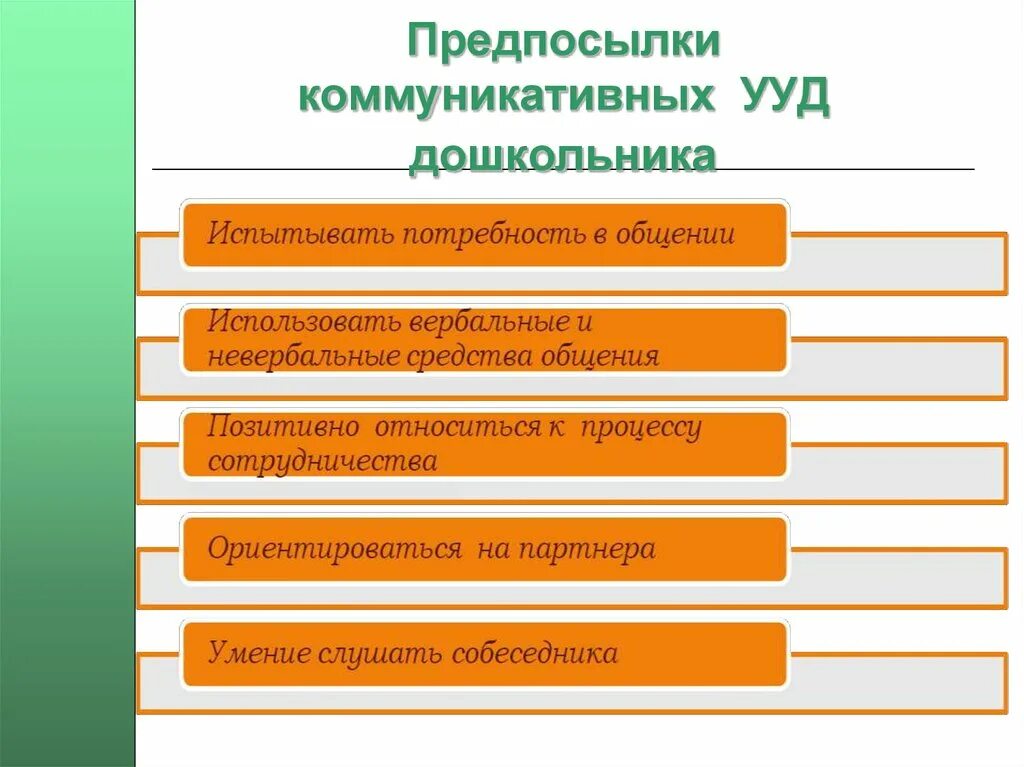 Предпосылки коммуникативных УУД дошкольника

Испытывать потребность в общении

Использовать вербальные и невербальные средства общения

Позитивно относиться к процессу сотрудничества

Ориентироваться на партнера

Умение слушать собеседника